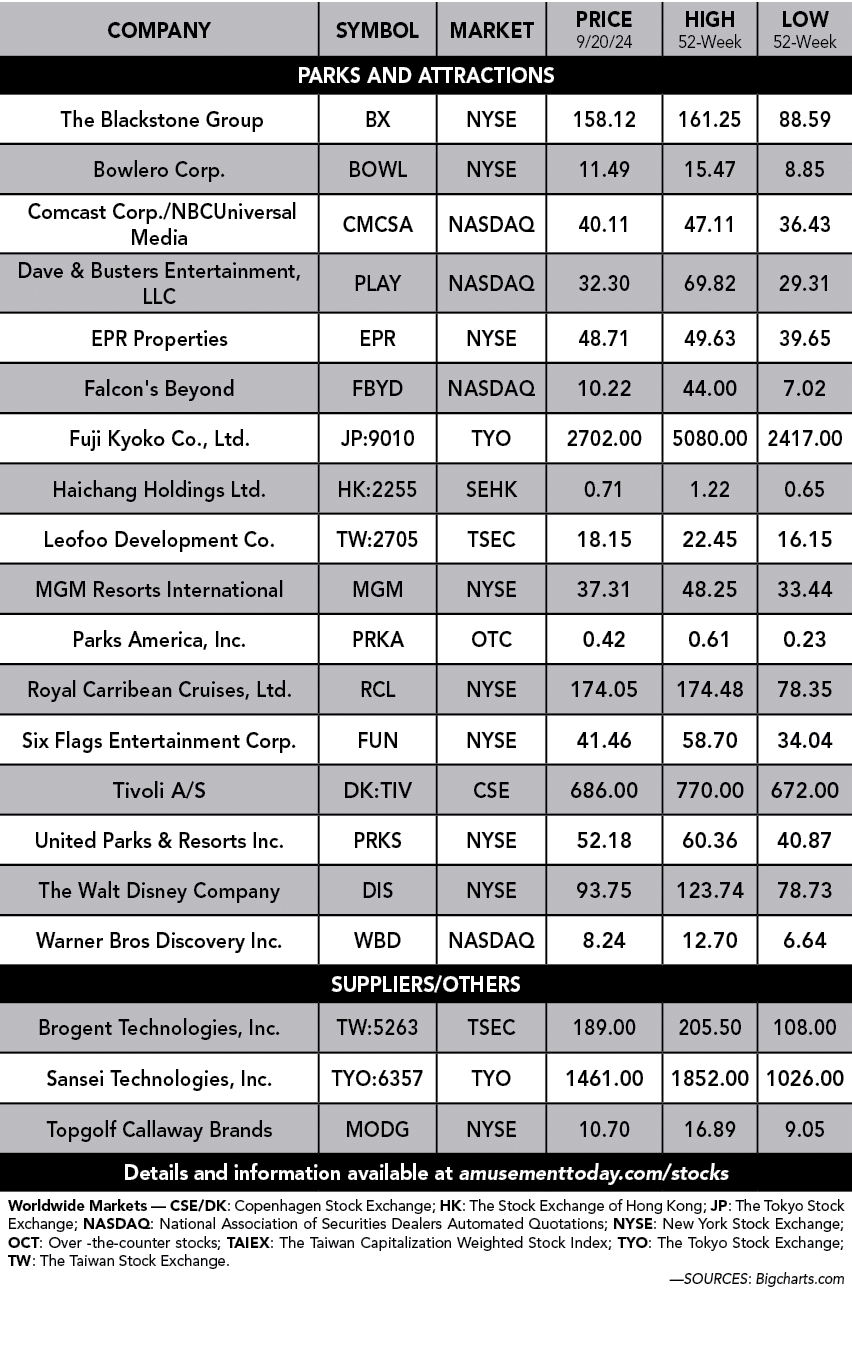 | COMPANY | SYMBOL | MARKET | PRICE 9/20/24 | HIGH 52-Week | LOW 52-Week |
|---|---|---|---|---|---|
| PARKS AND ATTRACTIONS | | | | | |
| The Blackstone Group | BX | NYSE | 158.12 | 161.25 | 88.59 |
| Bowlero Corp. | BOWL | NYSE | 11.49 | 15.47 | 8.85 |
| Comcast Corp./NBCUniversal Media | CMCSA | NASDAQ | 40.11 | 47.11 | 36.43 |
| Dave & Busters Entertainment, LLC | PLAY | NASDAQ | 32.30 | 69.82 | 29.31 |
| EPR Properties | EPR | NYSE | 48.71 | 49.63 | 39.65 |
| Falcon's Beyond | FBYD | NASDAQ | 10.22 | 44.00 | 7.02 |
| Fuji Kyoko Co., Ltd. | JP:9010 | TYO | 2702.00 | 5080.00 | 2417.00 |
| Haichang Holdings Ltd. | HK:2255 | SEHK | 0.71 | 1.22 | 0.65 |
| Leofoo Development Co. | TW:2705 | TSEC | 18.15 | 22.45 | 16.15 |
| MGM Resorts International | MGM | NYSE | 37.31 | 48.25 | 33.44 |
| Parks America, Inc. | PRKA | OTC | 0.42 | 0.61 | 0.23 |
| Royal Carribean Cruises, Ltd. | RCL | NYSE | 174.05 | 174.48 | 78.35 |
| Six Flags Entertainment Corp. | FUN | NYSE | 41.46 | 58.70 | 34.04 |
| Tivoli A/S | DK:TIV | CSE | 686.00 | 770.00 | 672.00 |
| United Parks & Resorts Inc. | PRKS | NYSE | 52.18 | 60.36 | 40.87 |
| The Walt Disney Company | DIS | NYSE | 93.75 | 123.74 | 78.73 |
| Warner Bros Discovery Inc. | WBD | NASDAQ | 8.24 | 12.70 | 6.64 |
| SUPPLIERS/OTHERS | | | | | |
| Brogent Technologies, Inc. | TW:5263 | TSEC | 189.00 | 205.50 | 108.00 |
| Sansei Technologies, Inc. | TYO:6357 | TYO | 1461.00 | 1852.00 | 1026.00 |
| Topgolf Callaway Brands | MODG | NYSE | 10.70 | 16.89 | 9.05 |

Details and information available at amusementtoday.com/stocks

Worldwide Markets — CSE/DK: Copenhagen Stock Exchange; HK: The Stock Exchange of Hong Kong; JP: The Tokyo Stock Exchange; NASDAQ: National Association of Securities Dealers Automated Quotations; NYSE: New York Stock Exchange; OCT: Over -the-counter stocks; TAIEX: The Taiwan Capitalization Weighted Stock Index; TYO: The Tokyo Stock Exchange; TW: The Taiwan Stock Exchange.

—SOURCES: Bigcharts.com